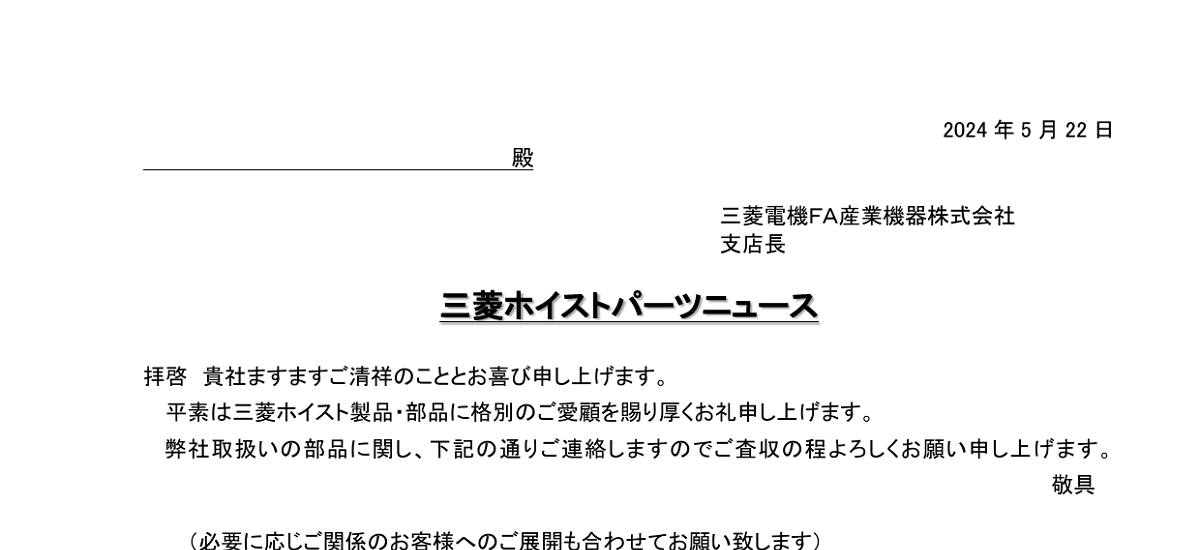 2024 年 5 月 22 日

殿

三菱電機FA産業機器株式会社
支店長

三菱ホイストパーツニュース

拝啓　貴社ますますご清祥のこととお喜び申し上げます。
平素は三菱ホイスト製品・部品に格別のご愛顧を賜り厚くお礼申し上げます。
弊社取扱いの部品に関し、下記の通りご連絡しますのでご査収の程よろしくお願い申し上げます。
敬具

（必要に応じご関係のお客様へのご展開も合わせてお願い致します）